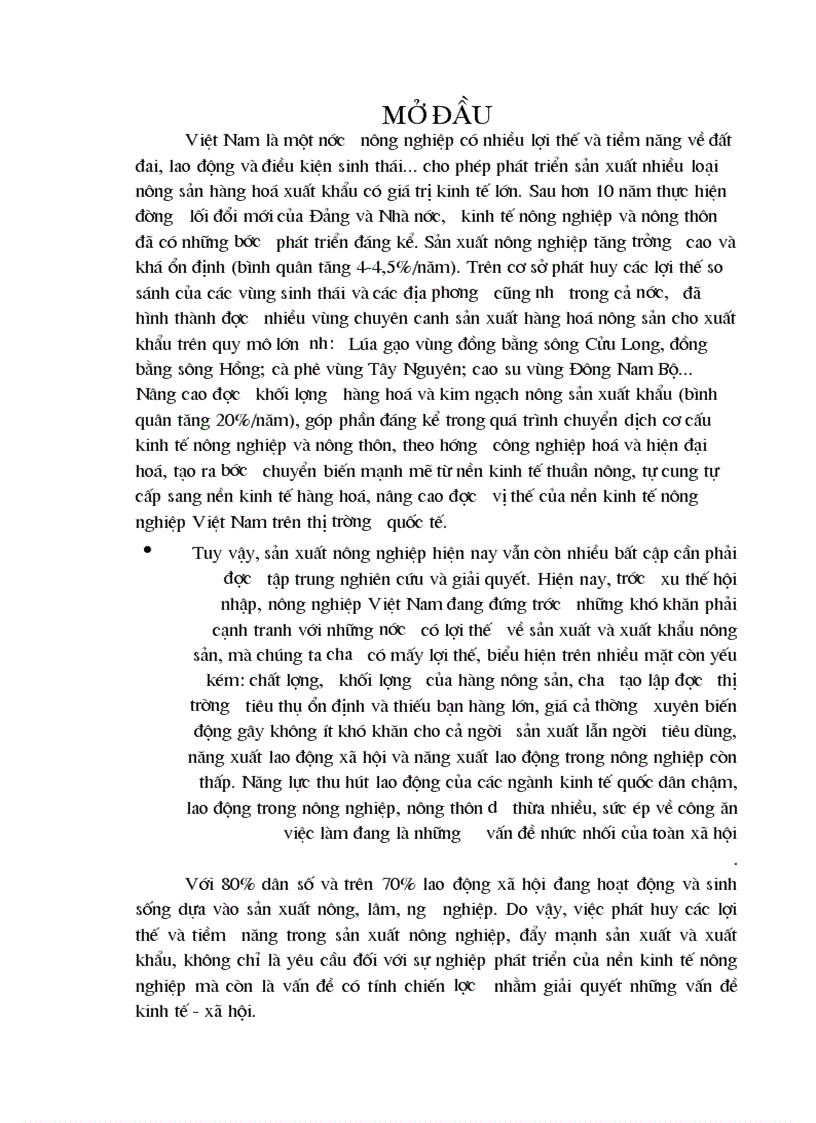 MỞ ĐẦU

Việt Nam là một nớc nông nghiệp có nhiều lợi thế và tiềm năng về đất đai, lao động và điều kiện sinh thái... cho phép phát triển sản xuất nhiều loại nông sản hàng hoá xuất khẩu có giá trị kinh tế lớn. Sau hơn 10 năm thực hiện đờng lối đổi mới của Đảng và Nhà nớc, kinh tế nông nghiệp và nông thôn đã có những bớc phát triển đáng kể. Sản xuất nông nghiệp tăng trởng cao và khá ổn định (bình quân tăng 4-4,5%/năm). Trên cơ sở phát huy các lợi thế so sánh của các vùng sinh thái và các địa phơng cũng nh trong cả nớc, đã hình thành đợc nhiều vùng chuyên canh sản xuất hàng hoá nông sản cho xuất khẩu trên quy mô lớn nh: Lúa gạo vùng đồng bằng sông Cửu Long, đồng bằng sông Hồng; cà phê vùng Tây Nguyên; cao su vùng Đông Nam Bộ... Nâng cao đợc khối lợng hàng hoá và kim ngạch nông sản xuất khẩu (bình quân tăng 20%/năm), góp phần đáng kể trong quá trình chuyển dịch cơ cấu kinh tế nông nghiệp và nông thôn, theo hớng công nghiệp hoá và hiện đại hoá, tạo ra bớc chuyển biến mạnh mẽ từ nền kinh tế thuần nông, tự cung tự cấp sang nền kinh tế hàng hoá, nâng cao đợc vị thế của nền kinh tế nông nghiệp Việt Nam trên thị trờng quốc tế.

• Tuy vậy, sản xuất nông nghiệp hiện nay vẫn còn nhiều bất cập cần phải đợc tập trung nghiên cứu và giải quyết. Hiện nay, trớc xu thế hội nhập, nông nghiệp Việt Nam đang đứng trớc những khó khăn phải cạnh tranh với những nớc có lợi thế về sản xuất và xuất khẩu nông sản, mà chúng ta cha có mấy lợi thế, biểu hiện trên nhiều mặt còn yếu kém: chất lợng, khối lợng của hàng nông sản, cha tạo lập đợc thị trờng tiêu thụ ổn định và thiếu bạn hàng lớn, giá cả thờng xuyên biến động gây không ít khó khăn cho cả ngời sản xuất lẫn ngời tiêu dùng, năng xuất lao động xã hội và năng xuất lao động trong nông nghiệp còn thấp. Năng lực thu hút lao động của các ngành kinh tế quốc dân chậm, lao động trong nông nghiệp, nông thôn d thừa nhiều, sức ép về công ăn việc làm đang là những vấn đề nhức nhối của toàn xã hội
.

Với 80% dân số và trên 70% lao động xã hội đang hoạt động và sinh sống dựa vào sản xuất nông, lâm, ng nghiệp. Do vậy, việc phát huy các lợi thế và tiềm năng trong sản xuất nông nghiệp, đẩy mạnh sản xuất và xuất khẩu, không chỉ là yêu cầu đối với sự nghiệp phát triển của nền kinh tế nông nghiệp mà còn là vấn đề có tính chiến lợc nhằm giải quyết những vấn đề kinh tế - xã hội.